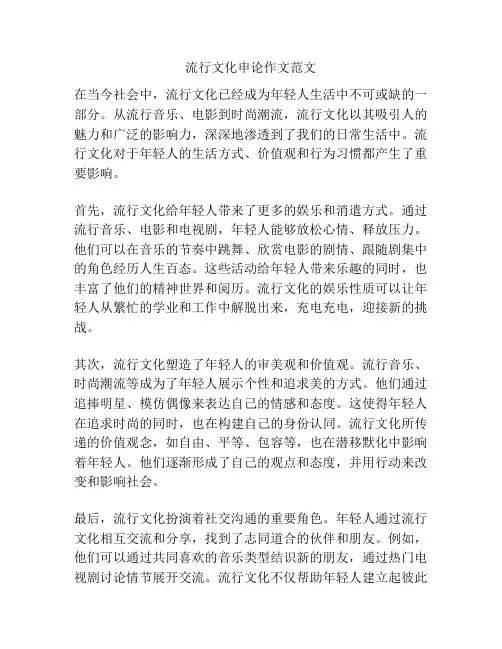 流行文化申论作文范文

在当今社会中，流行文化已经成为年轻人生活中不可或缺的一部分。从流行音乐、电影到时尚潮流，流行文化以其吸引人的魅力和广泛的影响力，深深地渗透到了我们的日常生活中。流行文化对于年轻人的生活方式、价值观和行为习惯都产生了重要影响。

首先，流行文化给年轻人带来了更多的娱乐和消遣方式。通过流行音乐、电影和电视剧，年轻人能够放松心情、释放压力。他们可以在音乐的节奏中跳舞、欣赏电影的剧情、跟随剧集中的角色经历人生百态。这些活动给年轻人带来乐趣的同时，也丰富了他们的精神世界和阅历。流行文化的娱乐性质可以让年轻人从繁忙的学业和工作中解脱出来，充电充电，迎接新的挑战。

其次，流行文化塑造了年轻人的审美观和价值观。流行音乐、时尚潮流等成为了年轻人展示个性和追求美的方式。他们通过追捧明星、模仿偶像来表达自己的情感和态度。这使得年轻人在追求时尚的同时，也在构建自己的身份认同。流行文化所传递的价值观念，如自由、平等、包容等，也在潜移默化中影响着年轻人。他们逐渐形成了自己的观点和态度，并用行动来改变和影响社会。

最后，流行文化扮演着社交沟通的重要角色。年轻人通过流行文化相互交流和分享，找到了志同道合的伙伴和朋友。例如，他们可以通过共同喜欢的音乐类型结识新的朋友，通过热门电视剧讨论情节展开交流。流行文化不仅帮助年轻人建立起彼此